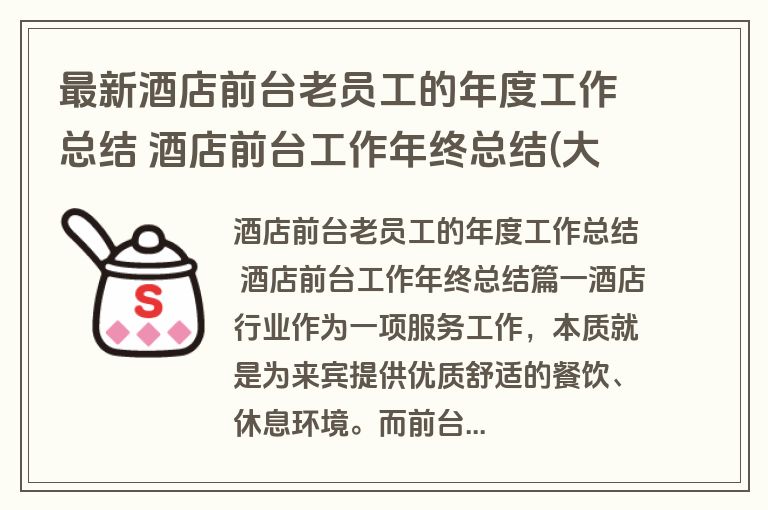 最新酒店前台老员工的年度工作总结 酒店前台工作年终总结(大

S

酒店前台老员工的年度工作总结 酒店前台工作年终总结篇一酒店行业作为一项服务工作，本质就是为来宾提供优质舒适的餐饮、休息环境。而前台...